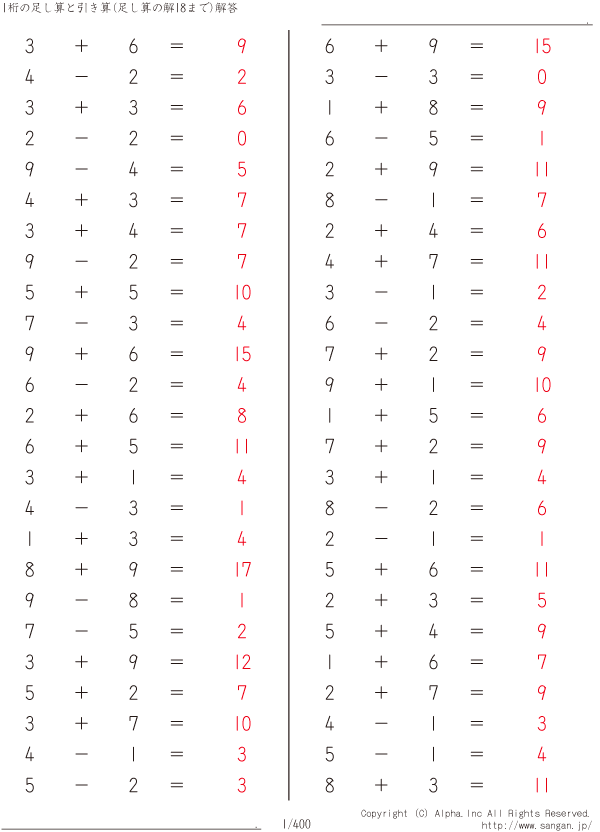 1桁の足し算と引き算(足し算の解18まで)解答

$3 + 6 = 9$
$4 - 2 = 2$
$3 + 3 = 6$
$2 - 2 = 0$
$9 - 4 = 5$
$4 + 3 = 7$
$3 + 4 = 7$
$9 - 2 = 7$
$5 + 5 = 10$
$7 - 3 = 4$
$9 + 6 = 15$
$6 - 2 = 4$
$2 + 6 = 8$
$6 + 5 = 11$
$3 + 1 = 4$
$4 - 3 = 1$
$1 + 3 = 4$
$8 + 9 = 17$
$9 - 8 = 1$
$7 - 5 = 2$
$3 + 9 = 12$
$5 + 2 = 7$
$3 + 7 = 10$
$4 - 1 = 3$
$5 - 2 = 3$

$6 + 9 = 15$
$3 - 3 = 0$
$1 + 8 = 9$
$6 - 5 = 1$
$2 + 9 = 11$
$8 - 1 = 7$
$2 + 4 = 6$
$4 + 7 = 11$
$3 - 1 = 2$
$6 - 2 = 4$
$7 + 2 = 9$
$9 + 1 = 10$
$1 + 5 = 6$
$7 + 2 = 9$
$3 + 1 = 4$
$8 - 2 = 6$
$2 - 1 = 1$
$5 + 6 = 11$
$2 + 3 = 5$
$5 + 4 = 9$
$1 + 6 = 7$
$2 + 7 = 9$
$4 - 1 = 3$
$5 - 1 = 4$
$8 + 3 = 11$

1/400

Copyright (C) Alpha.Inc All Rights Reserved.
http://www.sangan.jp/